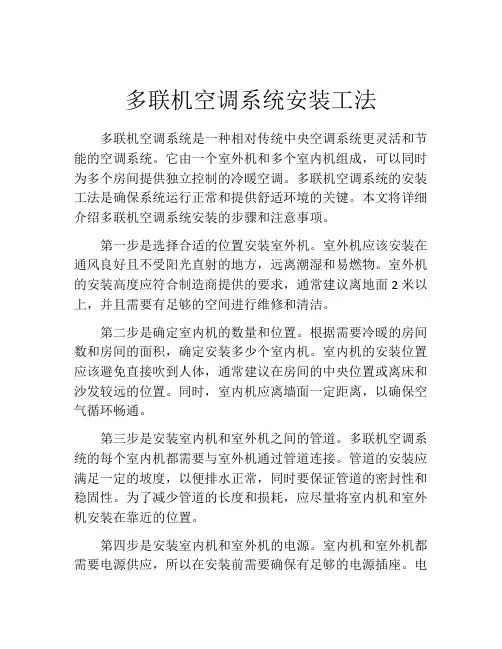 多联机空调系统安装工法

多联机空调系统是一种相对传统中央空调系统更灵活和节能的空调系统。它由一个室外机和多个室内机组成，可以同时为多个房间提供独立控制的冷暖空调。多联机空调系统的安装工法是确保系统运行正常和提供舒适环境的关键。本文将详细介绍多联机空调系统安装的步骤和注意事项。

第一步是选择合适的位置安装室外机。室外机应该安装在通风良好且不受阳光直射的地方，远离潮湿和易燃物。室外机的安装高度应符合制造商提供的要求，通常建议离地面 2 米以上，并且需要有足够的空间进行维修和清洁。

第二步是确定室内机的数量和位置。根据需要冷暖的房间数和房间的面积，确定安装多少个室内机。室内机的安装位置应该避免直接吹到人体，通常建议在房间的中央位置或离床和沙发较远的位置。同时，室内机应离墙面一定距离，以确保空气循环畅通。

第三步是安装室内机和室外机之间的管道。多联机空调系统的每个室内机都需要与室外机通过管道连接。管道的安装应满足一定的坡度，以便排水正常，同时要保证管道的密封性和稳固性。为了减少管道的长度和损耗，应尽量将室内机和室外机安装在靠近的位置。

第四步是安装室内机和室外机的电源。室内机和室外机都需要电源供应，所以在安装前需要确保有足够的电源插座。电